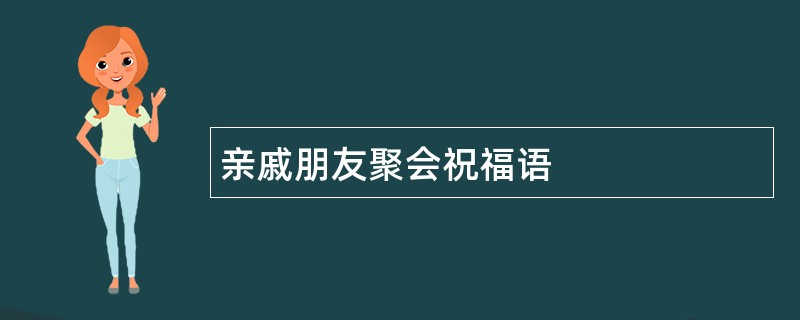 亲戚朋友聚会祝福语